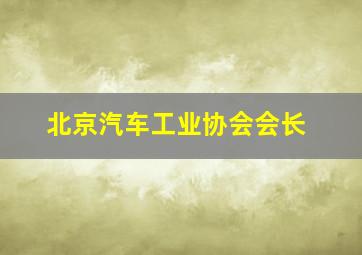 北京汽车工业协会会长